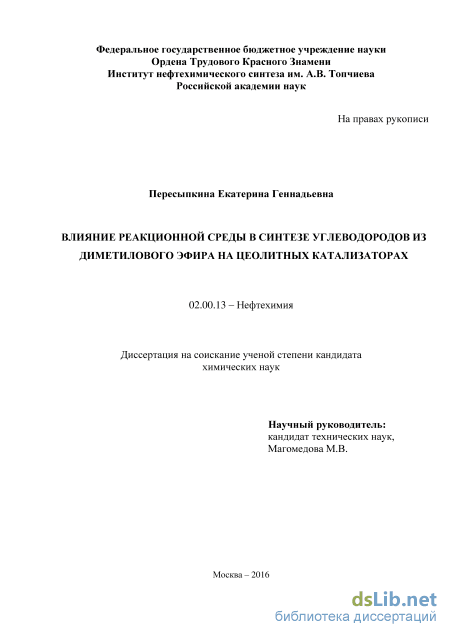 Федеральное государственное бюджетное учреждение науки
Ордена Трудового Красного Знамени
Институт нефтехимического синтеза им. А.В. Топчиева
Российской академии наук

На правах рукописи

Пересыпкина Екатерина Геннадьевна

ВЛИЯНИЕ РЕАКЦИОННОЙ СРЕДЫ В СИНТЕЗЕ УГЛЕВОДОРОДОВ ИЗ ДИМЕТИЛОВОГО ЭФИРА НА ЦЕОЛИТНЫХ КАТАЛИЗАТОРАХ

02.00.13 – Нефтехимия

Диссертация на соискание ученой степени кандидата химических наук

Научный руководитель:
кандидат технических наук,
Магомедова М.В.

Москва – 2016

dsLib.net
библиотека диссертаций